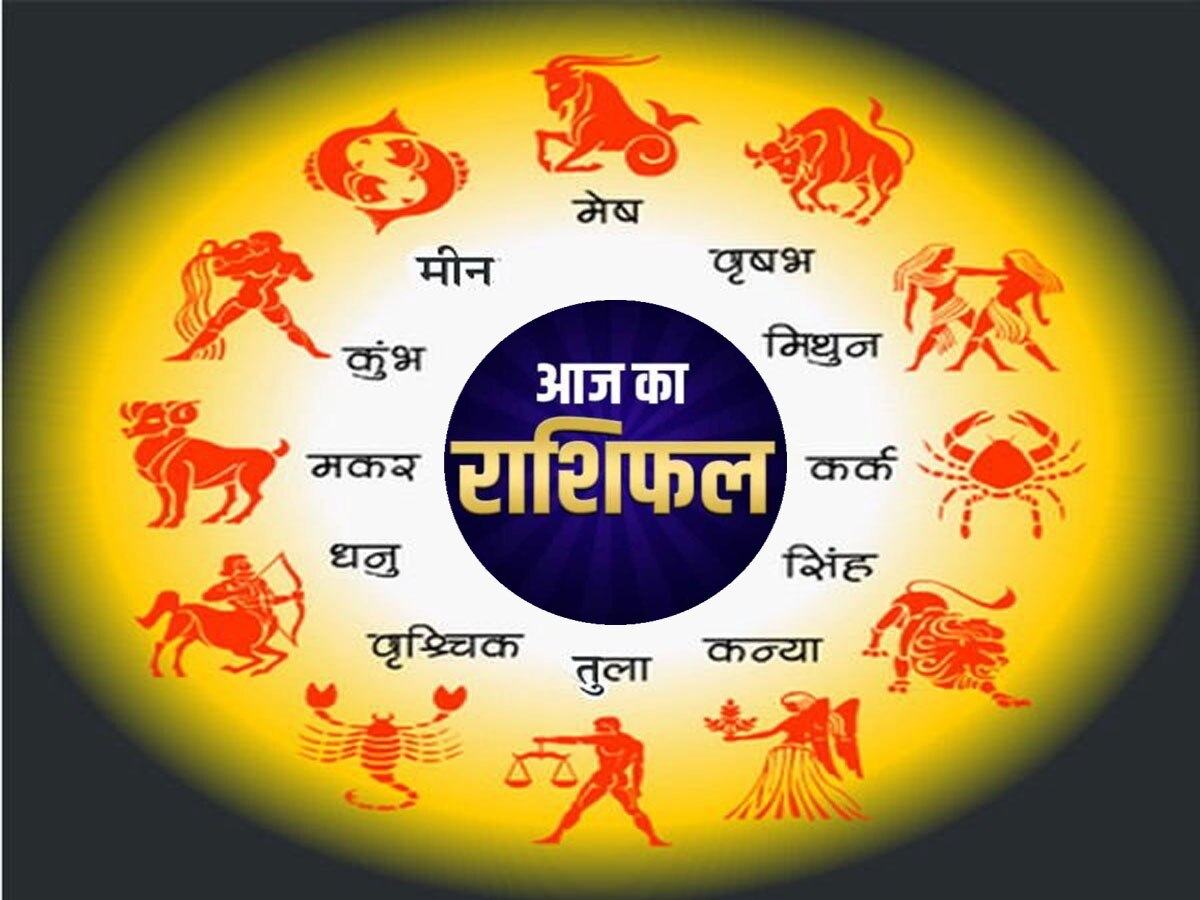 मेष
वृषभ
मिथुन
कर्क
सिंह
कन्या
तुला
वृश्चिक
धनु
मकर
कुंभ
मीन

आज का
राशिफल